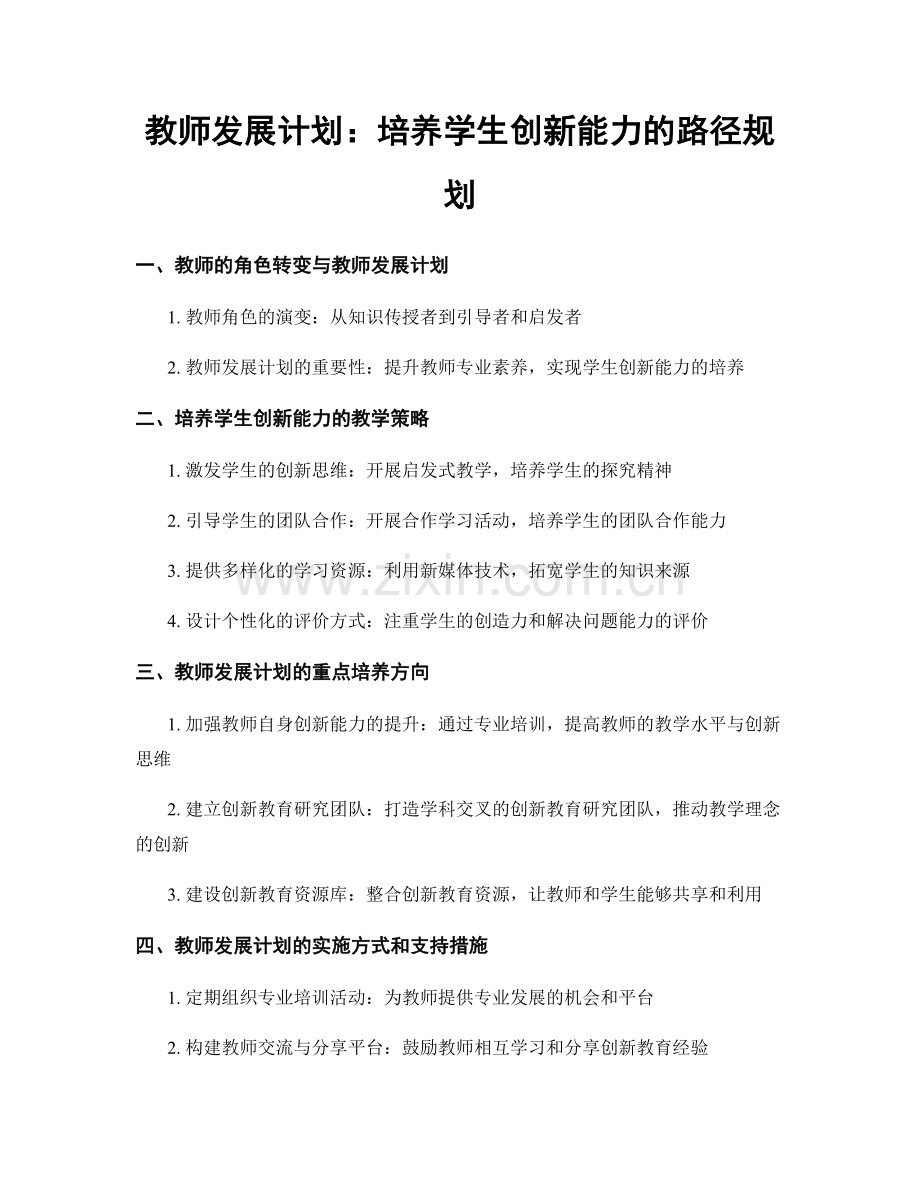 教师发展计划：培养学生创新能力的路径规划

一、教师的角色转变与教师发展计划

1.教师角色的演变：从知识传授者到引导者和启发者

2.教师发展计划的重要性：提升教师专业素养，实现学生创新能力的培养

二、培养学生创新能力的教学策略

1.激发学生的创新思维：开展启发式教学，培养学生的探究精神

2.引导学生的团队合作：开展合作学习活动，培养学生的团队合作能力

3.提供多样化的学习资源：利用新媒体技术，拓宽学生的知识来源

4.设计个性化的评价方式：注重学生的创造力和解决问题能力的评价

三、教师发展计划的重点培养方向

1.加强教师自身创新能力的提升：通过专业培训，提高教师的教学水平与创新思维

2.建立创新教育研究团队：打造学科交叉的创新教育研究团队，推动教学理念的创新

3.建设创新教育资源库：整合创新教育资源，让教师和学生能够共享和利用

四、教师发展计划的实施方式和支持措施

1.定期组织专业培训活动：为教师提供专业发展的机会和平台

2.构建教师交流与分享平台：鼓励教师相互学习和分享创新教育经验

www.zixin.com.cn